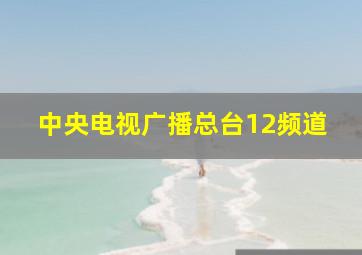 中央电视广播总台12频道